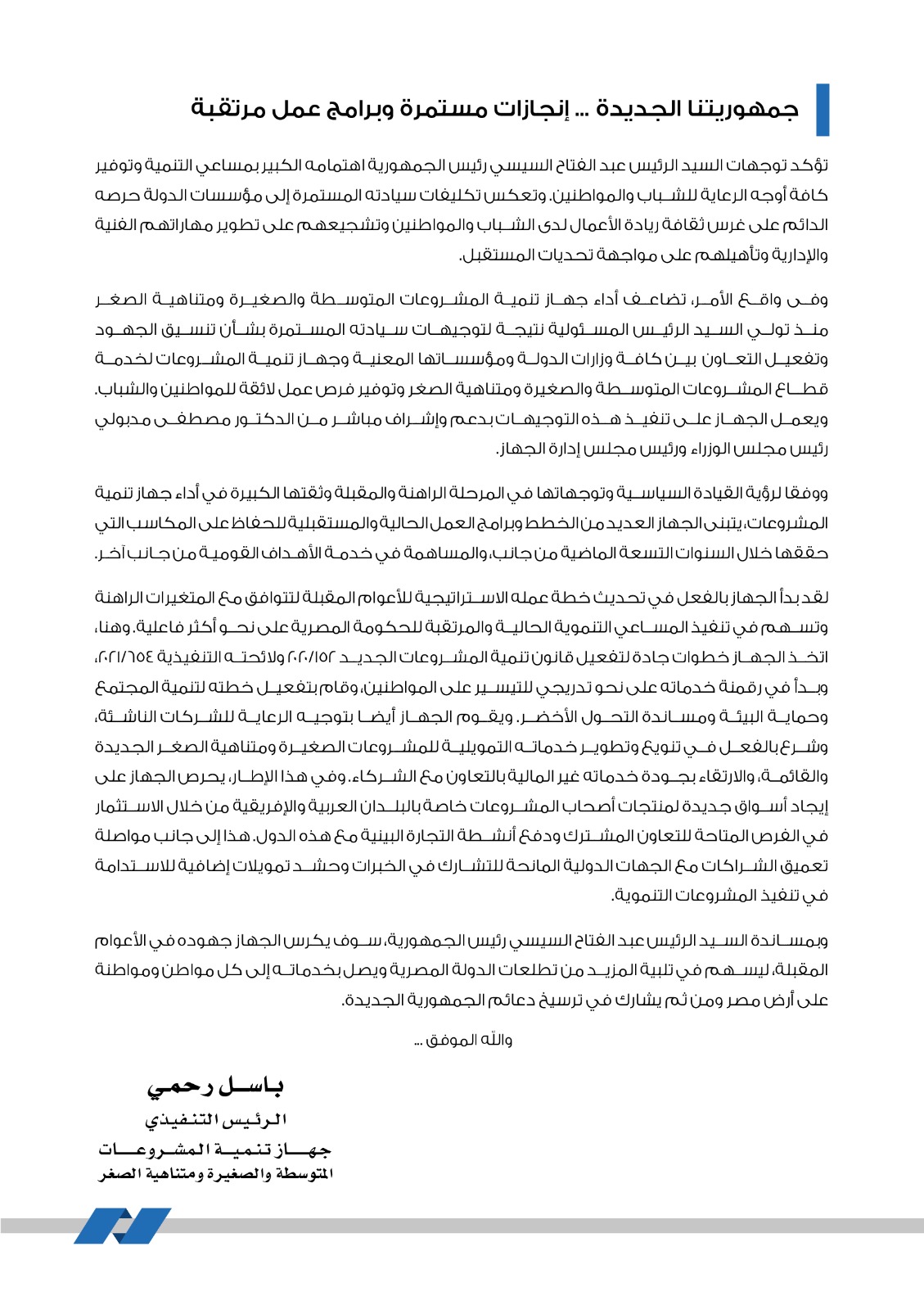 جمهوريتنا الجديدة ... إنجازات مستمرة وبرامج عمل مرتقبة

تؤكد توجهات السيد الرئيس عبد الفتاح السيسي رئيس الجمهورية اهتمامه الكبير بمساعي التنمية وتوفير كافة أوجه الرعاية للشباب والمواطنين. وتعكس تكليفات سيادته المستمرة إلى مؤسسات الدولة حرصه الدائم على غرس ثقافة ريادة الأعمال لدى الشباب والمواطنين وتشجيعهم على تطوير مهاراتهم الفنية والإدارية وتأهيلهم على مواجهة تحديات المستقبل.

وفي واقع الأمر، تضاعف أداء جهاز تنمية المشروعات المتوسطة والصغيرة ومتناهية الصغر منذ تولي السيد الرئيس المسئولية نتيجة لتوجيهات سيادته المستمرة بشأن تنسيق الجهود وتفعيل التعاون بين كافة وزارات الدولة ومؤسساتها المعنية وجهاز تنمية المشروعات لخدمة قطاع المشروعات المتوسطة والصغيرة ومتناهية الصغر وتوفير فرص عمل لائقة للمواطنين والشباب. ويعمل الجهاز على تنفيذ هذه التوجيهات بدعم وإشراف مباشر من الدكتور مصطفى مدبولي رئيس مجلس الوزراء ورئيس مجلس إدارة الجهاز.

ووفقا لرؤية القيادة السياسية وتوجهاتها في المرحلة الراهنة والمقبلة وثقتها الكبيرة في أداء جهاز تنمية المشروعات، يتبنى الجهاز العديد من الخطط وبرامج العمل الحالية والمستقبلية للحفاظ على المكاسب التي حققها خلال السنوات التسعة الماضية من جانب، والمساهمة في خدمة الأهداف القومية من جانب آخر.

لقد بدأ الجهاز بالفعل في تحديث خطة عمله الاستراتيجية للأعوام المقبلة لتتوافق مع المتغيرات الراهنة وتسهم في تنفيذ المساعي التنموية الحالية والمرتقبة للحكومة المصرية على نحو أكثر فاعلية. وهنا، اتخذ الجهاز خطوات جادة لتفعيل قانون تنمية المشروعات الجديد ٢٠٢٠/١٥٢ ولائحته التنفيذية ٢٠٢١/٦٥٤، وبدأ في رقمنة خدماته على نحو تدريجي للتيسير على المواطنين، وقام بتفعيل خطته لتنمية المجتمع وحماية البيئة ومساندة التحول الأخضر. ويقوم الجهاز أيضا بتوجيه الرعاية للشركات الناشئة، وشرع بالفعل في تنويع وتطوير خدماته التمويلية للمشروعات الصغيرة ومتناهية الصغر الجديدة والقائمة، والارتقاء بجودة خدماته غير المالية بالتعاون مع الشركاء. وفي هذا الإطار، يحرص الجهاز على إيجاد أسواق جديدة لمنتجات أصحاب المشروعات خاصة بالبلدان العربية والإفريقية من خلال الاستثمار في الفرص المتاحة للتعاون المشترك ودفع أنشطة التجارة البينية مع هذه الدول. هذا إلى جانب مواصلة تعميق الشراكات مع الجهات الدولية المانحة للتشارك في الخبرات وحشد تمويلات إضافية للاستدامة في تنفيذ المشروعات التنموية.

وبمساندة السيد الرئيس عبد الفتاح السيسي رئيس الجمهورية، سوف يكرس الجهاز جهوده في الأعوام المقبلة، ليسهم في تلبية المزيد من تطلعات الدولة المصرية ويصل بخدماته إلى كل مواطن ومواطنة على أرض مصر ومن ثم يشارك في ترسيخ دعائم الجمهورية الجديدة.

والله الموفق ...

باسل رحمي
الرئيس التنفيذي
جهاز تنمية المشروعات
المتوسطة والصغيرة ومتناهية الصغر